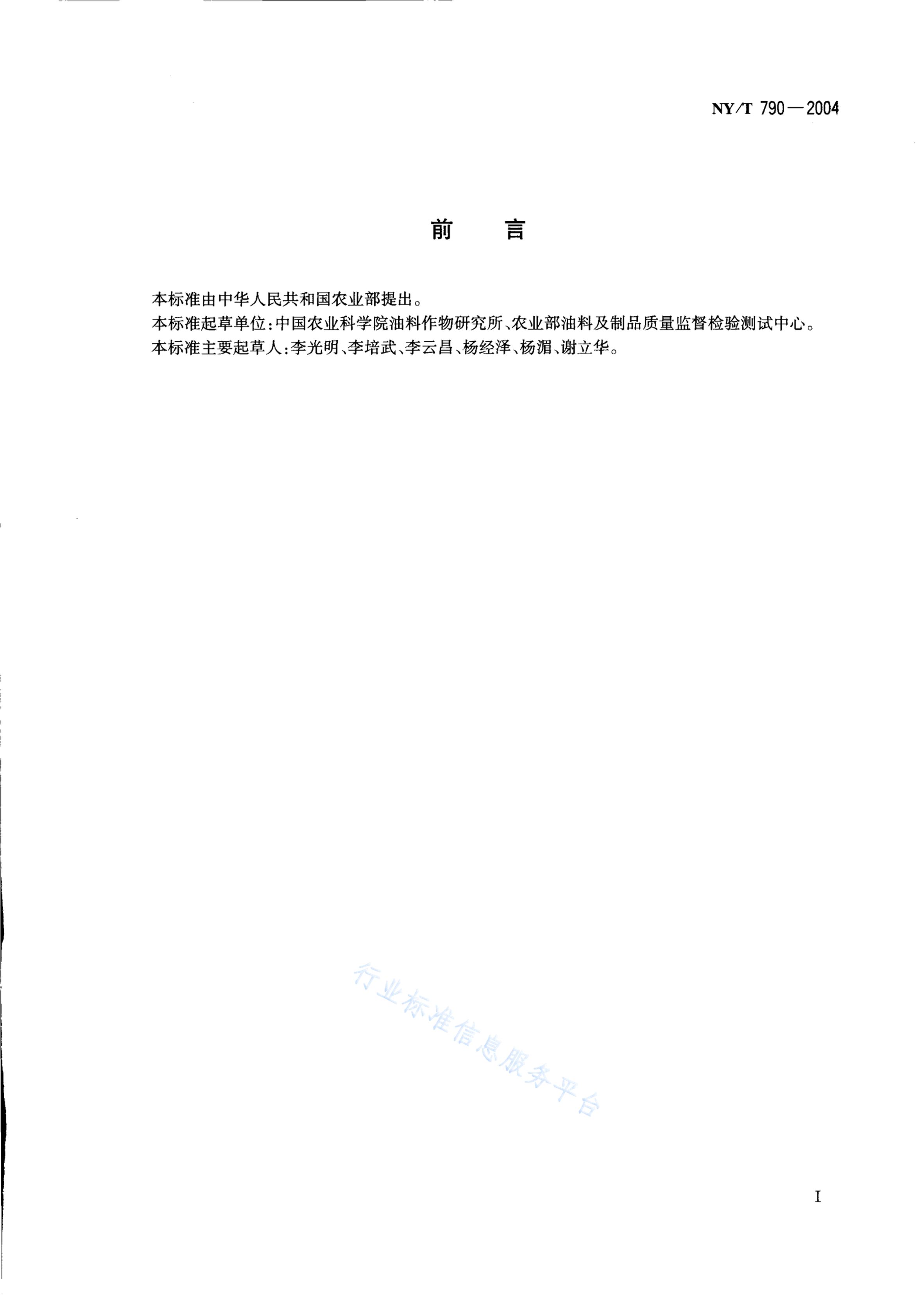 NY/T 790—2004

前　言

本标准由中华人民共和国农业部提出。
本标准起草单位:中国农业科学院油料作物研究所、农业部油料及制品质量监督检验测试中心。
本标准主要起草人:李光明、李培武、李云昌、杨经泽、杨湄、谢立华。

行业标准信息服务平台

I